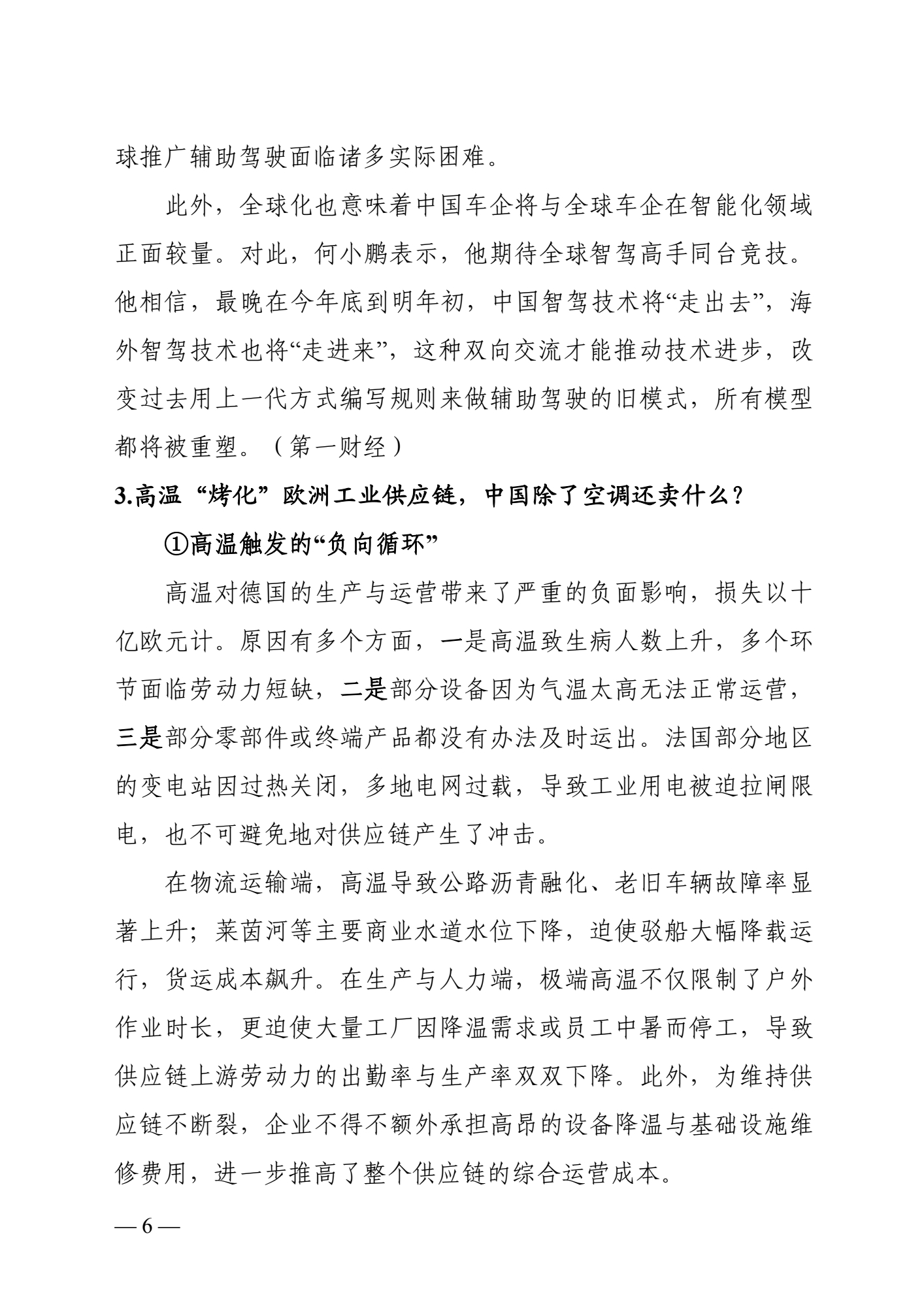 球推广辅助驾驶面临诸多实际困难。

此外，全球化也意味着中国车企将与全球车企在智能化领域正面较量。对此，何小鹏表示，他期待全球智驾高手同台竞技。他相信，最晚在今年底到明年初，中国智驾技术将“走出去”，海外智驾技术也将“走进来”，这种双向交流才能推动技术进步，改变过去用上一代方式编写规则来做辅助驾驶的旧模式，所有模型都将被重塑。（第一财经）

3.高温“烤化”欧洲工业供应链，中国除了空调还卖什么？

①高温触发的“负向循环”

高温对德国的生产与运营带来了严重的负面影响，损失以十亿欧元计。原因有多个方面，一是高温致生病人数上升，多个环节面临劳动力短缺，二是部分设备因为气温太高无法正常运营，三是部分零部件或终端产品都没有办法及时运出。法国部分地区的变电站因过热关闭，多地电网过载，导致工业用电被迫拉闸限电，也不可避免地对供应链产生了冲击。

在物流运输端，高温导致公路沥青融化、老旧车辆故障率显著上升；莱茵河等主要商业水道水位下降，迫使驳船大幅降载运行，货运成本飙升。在生产与人力端，极端高温不仅限制了户外作业时长，更迫使大量工厂因降温需求或员工中暑而停工，导致供应链上游劳动力的出勤率与生产率双双下降。此外，为维持供应链不断裂，企业不得不额外承担高昂的设备降温与基础设施维修费用，进一步推高了整个供应链的综合运营成本。

— 6 —